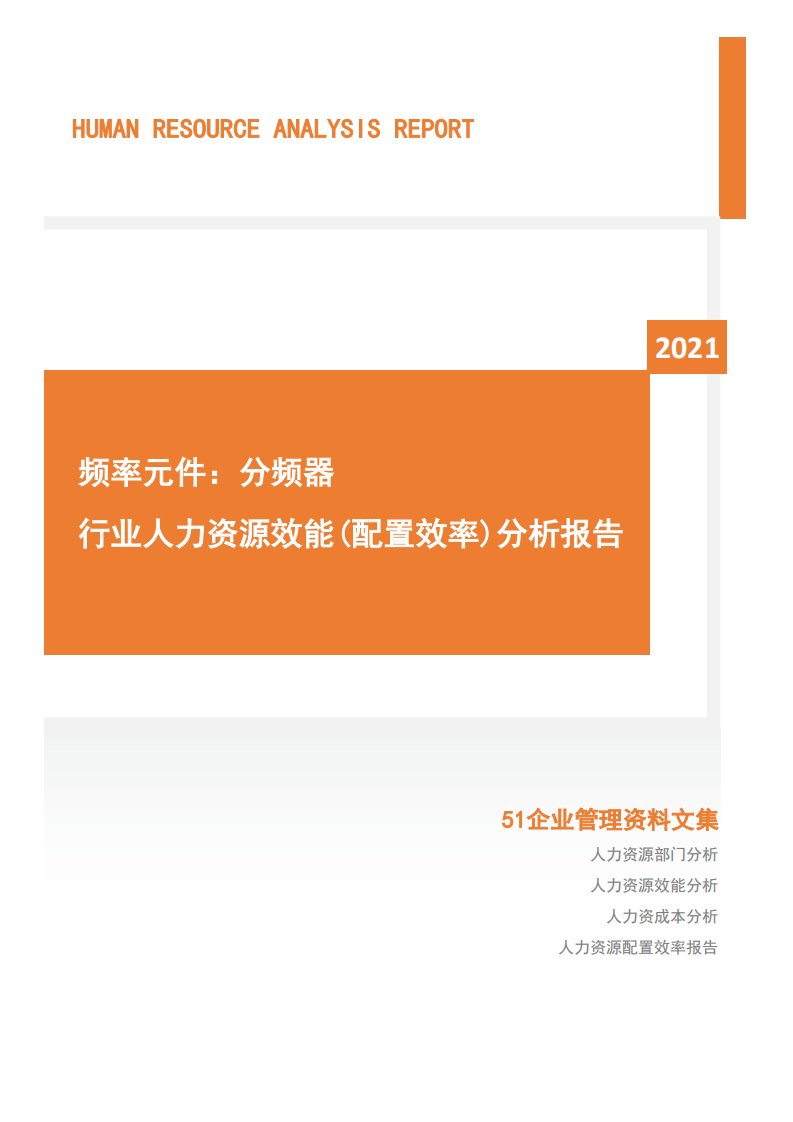 HUMAN RESOURCE ANALYSIS REPORT

2021

频率元件：分频器

行业人力资源效能(配置效率)分析报告

51企业管理资料文集

人力资源部门分析

人力资源效能分析

人力资成本分析

人力资源配置效率报告